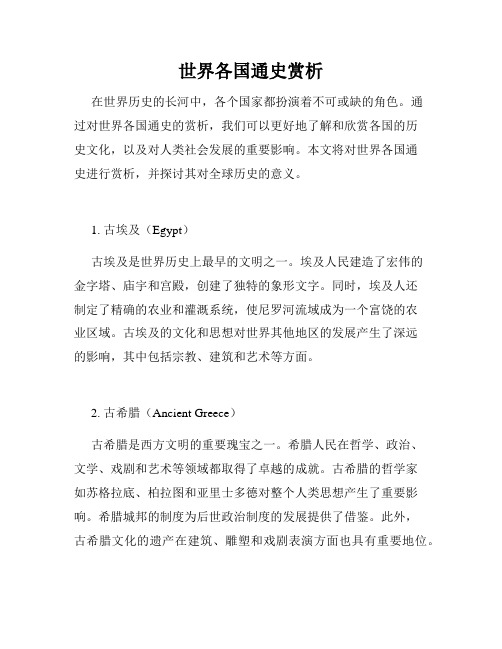 世界各国通史赏析

在世界历史的长河中，各个国家都扮演着不可或缺的角色。通过对世界各国通史的赏析，我们可以更好地了解和欣赏各国的历史文化，以及对人类社会发展的重要影响。本文将对世界各国通史进行赏析，并探讨其对全球历史的意义。

1. 古埃及（Egypt）

古埃及是世界历史上最早的文明之一。埃及人民建造了宏伟的金字塔、庙宇和宫殿，创建了独特的象形文字。同时，埃及人还制定了精确的农业和灌溉系统，使尼罗河流域成为一个富饶的农业区域。古埃及的文化和思想对世界其他地区的发展产生了深远的影响，其中包括宗教、建筑和艺术等方面。

2. 古希腊（Ancient Greece）

古希腊是西方文明的重要瑰宝之一。希腊人民在哲学、政治、文学、戏剧和艺术等领域都取得了卓越的成就。古希腊的哲学家如苏格拉底、柏拉图和亚里士多德对整个人类思想产生了重要影响。希腊城邦的制度为后世政治制度的发展提供了借鉴。此外，古希腊文化的遗产在建筑、雕塑和戏剧表演方面也具有重要地位。